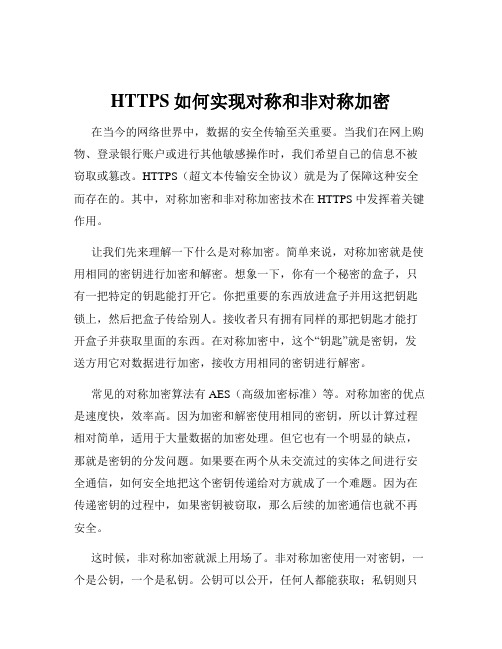 HTTPS 如何实现对称和非对称加密

在当今的网络世界中，数据的安全传输至关重要。当我们在网上购物、登录银行账户或进行其他敏感操作时，我们希望自己的信息不被窃取或篡改。HTTPS（超文本传输安全协议）就是为了保障这种安全而存在的。其中，对称加密和非对称加密技术在 HTTPS 中发挥着关键作用。

让我们先来理解一下什么是对称加密。简单来说，对称加密就是使用相同的密钥进行加密和解密。想象一下，你有一个秘密的盒子，只有一把特定的钥匙能打开它。你把重要的东西放进盒子并用这把钥匙锁上，然后把盒子传给别人。接收者只有拥有同样的那把钥匙才能打开盒子并获取里面的东西。在对称加密中，这个“钥匙”就是密钥，发送方用它对数据进行加密，接收方用相同的密钥进行解密。

常见的对称加密算法有 AES（高级加密标准）等。对称加密的优点是速度快，效率高。因为加密和解密使用相同的密钥，所以计算过程相对简单，适用于大量数据的加密处理。但它也有一个明显的缺点，那就是密钥的分发问题。如果要在两个从未交流过的实体之间进行安全通信，如何安全地把这个密钥传递给对方就成了一个难题。因为在传递密钥的过程中，如果密钥被窃取，那么后续的加密通信也就不再安全。

这时候，非对称加密就派上用场了。非对称加密使用一对密钥，一个是公钥，一个是私钥。公钥可以公开，任何人都能获取；私钥则只